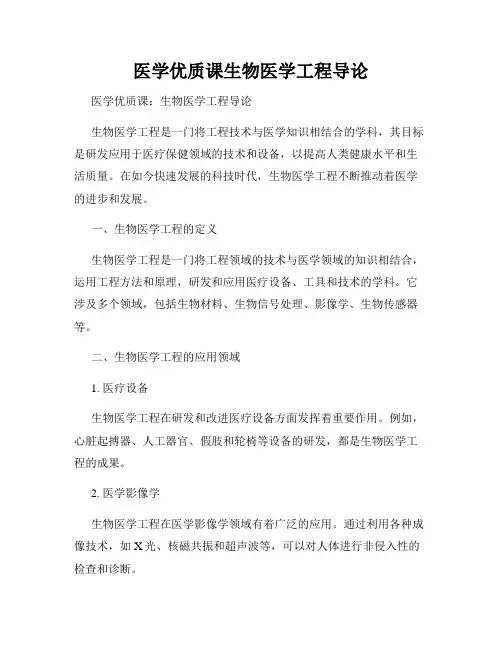 医学优质课生物医学工程导论

医学优质课：生物医学工程导论

生物医学工程是一门将工程技术与医学知识相结合的学科，其目标是研发应用于医疗保健领域的技术和设备，以提高人类健康水平和生活质量。在如今快速发展的科技时代，生物医学工程不断推动着医学的进步和发展。

一、生物医学工程的定义

生物医学工程是一门将工程领域的技术与医学领域的知识相结合，运用工程方法和原理，研发和应用医疗设备、工具和技术的学科。它涉及多个领域，包括生物材料、生物信号处理、影像学、生物传感器等。

二、生物医学工程的应用领域

1. 医疗设备

生物医学工程在研发和改进医疗设备方面发挥着重要作用。例如，心脏起搏器、人工器官、假肢和轮椅等设备的研发，都是生物医学工程的成果。

2. 医学影像学

生物医学工程在医学影像学领域有着广泛的应用。通过利用各种成像技术，如X光、核磁共振和超声波等，可以对人体进行非侵入性的检查和诊断。